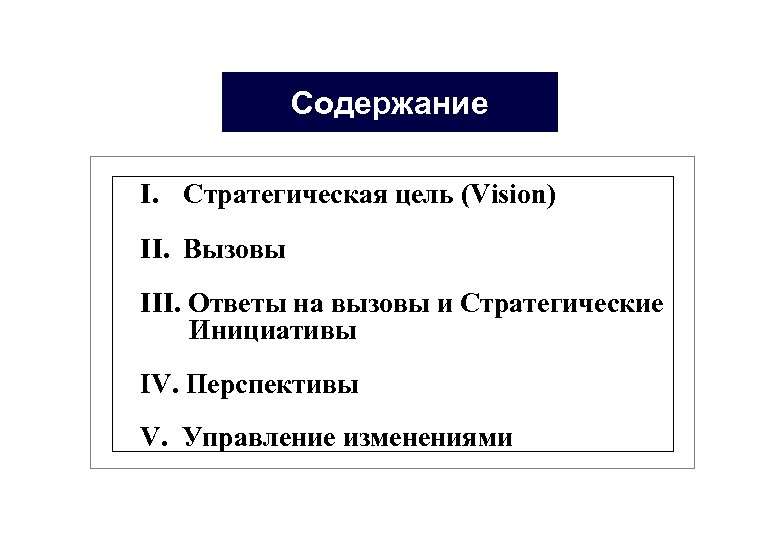 Содержание

I. Стратегическая цель (Vision)

II. Вызовы

III. Ответы на вызовы и Стратегические Инициативы

IV. Перспективы

V. Управление изменениями